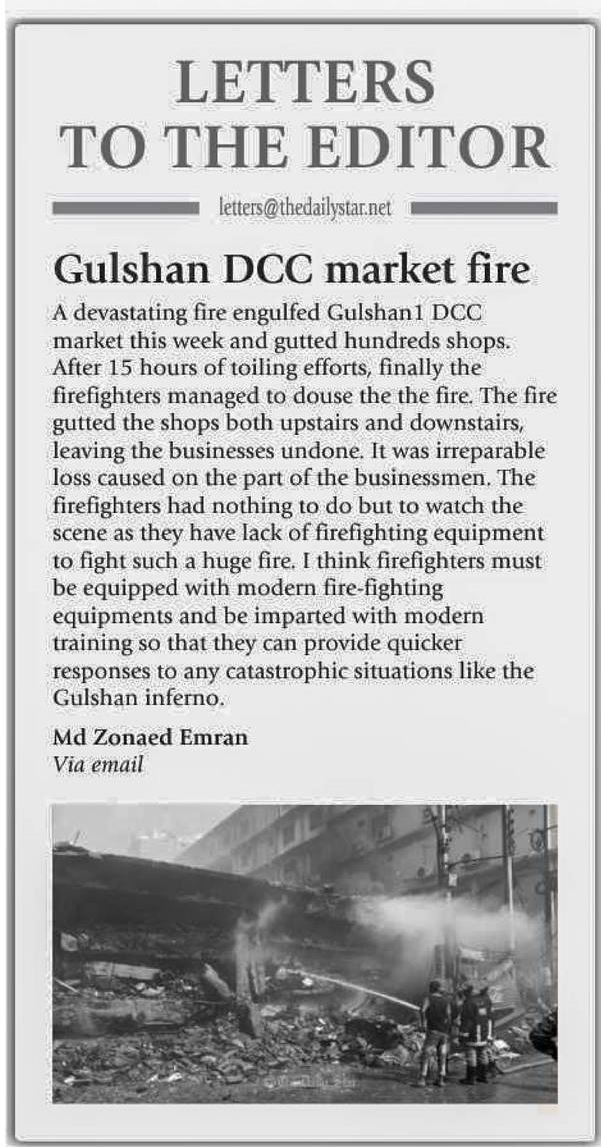 LETTERS TO THE EDITOR

letters@thedailystar.net

Gulshan DCC market fire

A devastating fire engulfed Gulshan1 DCC market this week and gutted hundreds shops. After 15 hours of toiling efforts, finally the firefighters managed to douse the the fire. The fire gutted the shops both upstairs and downstairs, leaving the businesses undone. It was irreparable loss caused on the part of the businessmen. The firefighters had nothing to do but to watch the scene as they have lack of firefighting equipment to fight such a huge fire. I think firefighters must be equipped with modern fire-fighting equipments and be imparted with modern training so that they can provide quicker responses to any catastrophic situations like the Gulshan inferno.

Md Zonaed Emran
Via email